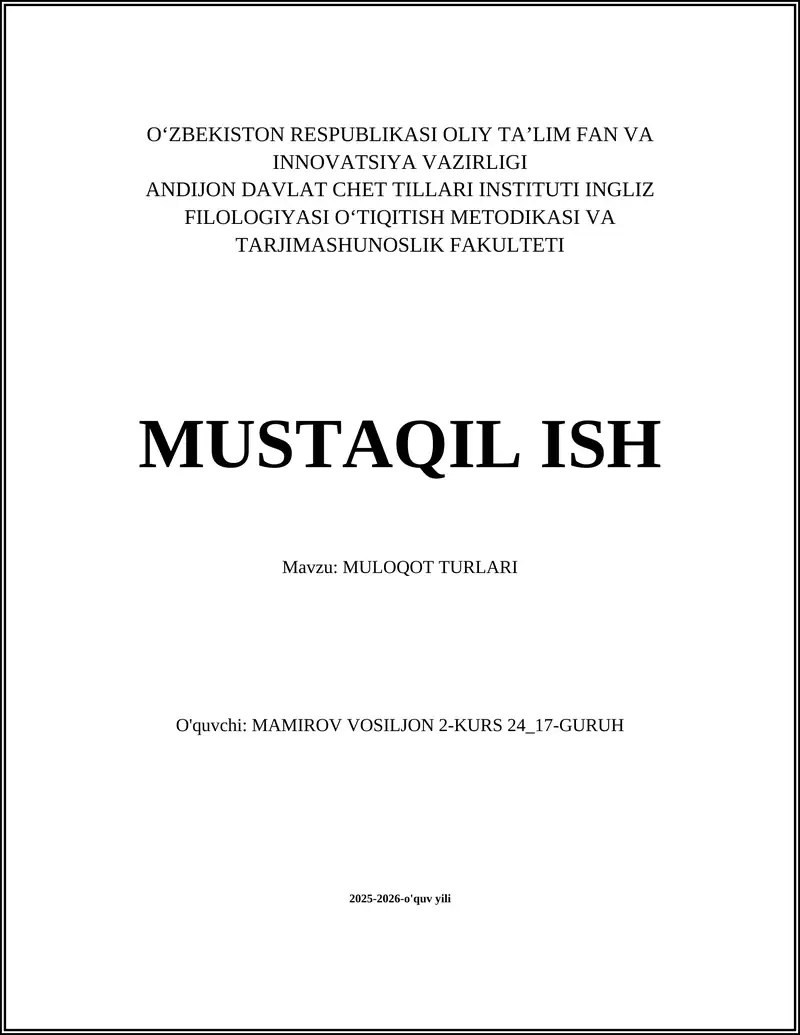 O‘ZBEKISTON RESPUBLIKASI OLIY TA’LIM FAN VA INNOVATSIYA VAZIRLIGI
ANDIJON DAVLAT CHET TILLARI INSTITUTI INGLIZ FILOLOGIYASI O‘TIQITISH METODIKASI VA TARJIMASHUNOSLIK FAKULTETI

MUSTAQIL ISH

Mavzu: MULOQOT TURLARI

O'quvchi: MAMIROV VOSILJON 2-KURS 24_17-GURUH

2025-2026-o'quv yili